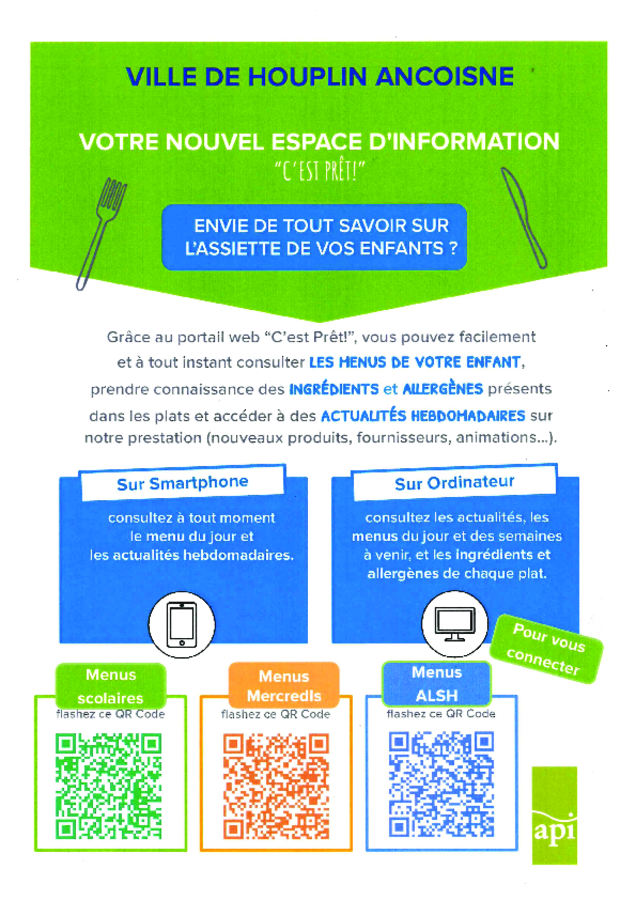 VILLE DE HOUPLIN ANCOISNE

VOTRE NOUVEL ESPACE D'INFORMATION
"C'EST PRÊT!"

ENVIE DE TOUT SAVOIR SUR L'ASSIETTE DE VOS ENFANTS ?

Grâce au portail web "C'est Prêt!", vous pouvez facilement et à tout instant consulter LES MENUS DE VOTRE ENFANT, prendre connaissance des INGRÉDIENTS et ALLERGÈNES présents dans les plats et accéder à des ACTUALITÉS HEBDOMADAIRES sur notre prestation (nouveaux produits, fournisseurs, animations...).

Sur Smartphone
consultez à tout moment le menu du jour et les actualités hebdomadaires.

Sur Ordinateur
consultez les actualités, les menus du jour et des semaines à venir, et les ingrédients et allergènes de chaque plat.

Pour vous connecter

Menus scolaires
flashez ce QR Code

Menus Mercredis
flashez ce QR Code

Menus ALSH
flashez ce QR Code

api